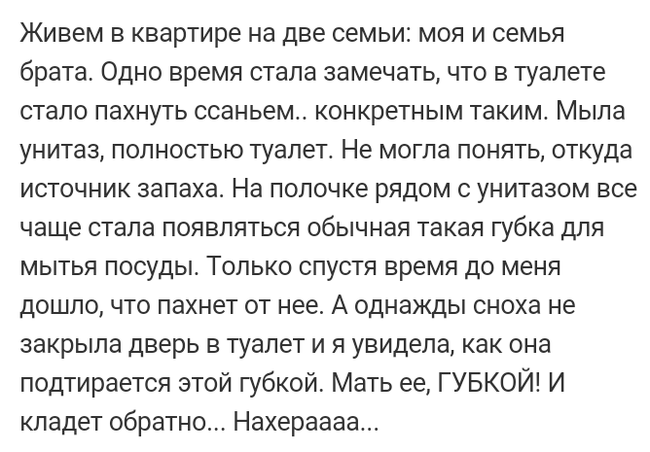 Живем в квартире на две семьи: моя и семья брата. Одно время стала замечать, что в туалете стало пахнуть ссаньем.. конкретным таким. Мыла унитаз, полностью туалет. Не могла понять, откуда источник запаха. На полочке рядом с унитазом все чаще стала появляться обычная такая губка для мытья посуды. Только спустя время до меня дошло, что пахнет от нее. А однажды сноха не закрыла дверь в туалет и я увидела, как она подтирается этой губкой. Мать ее, ГУБКОЙ! И кладет обратно... Нахераааа...